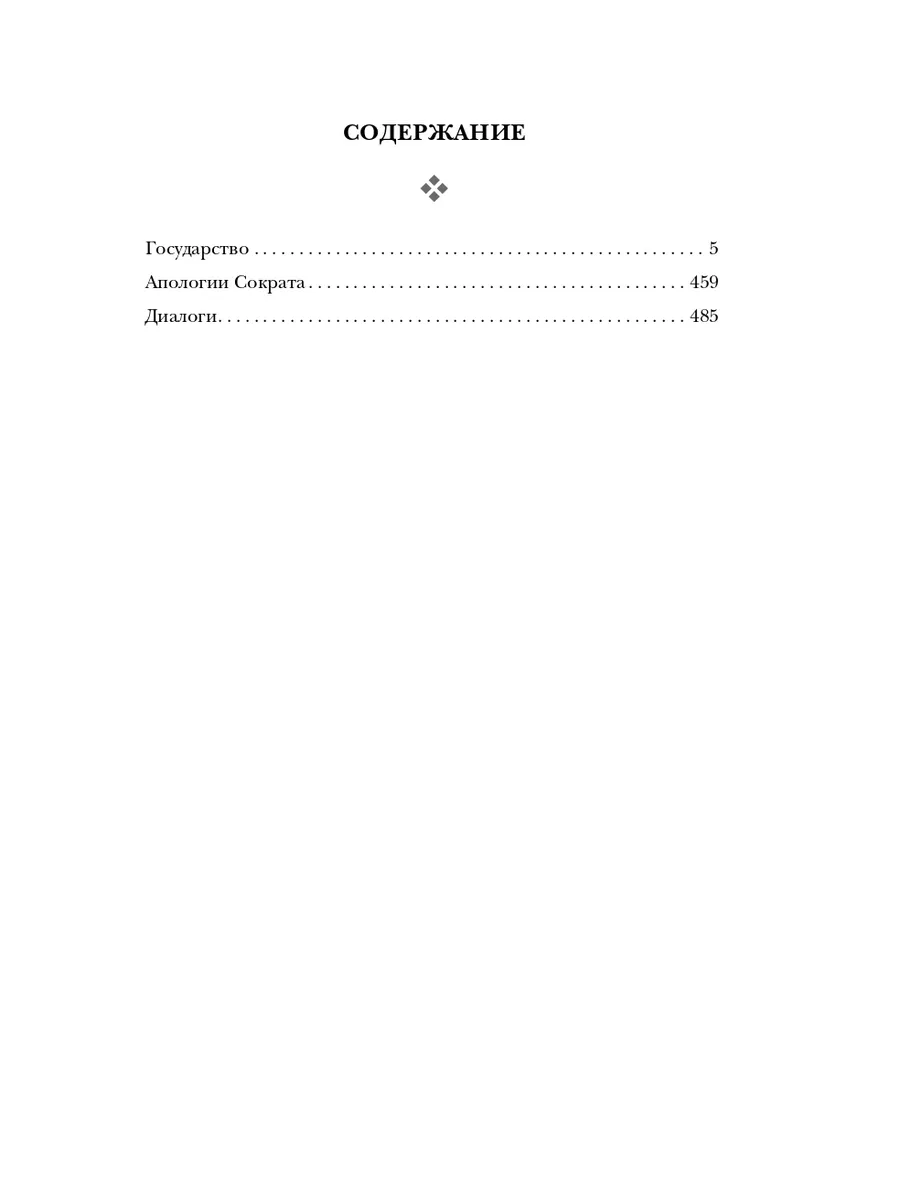 СОДЕРЖАНИЕ

Государство 5
Апологии Сократа 459
Диалоги 485